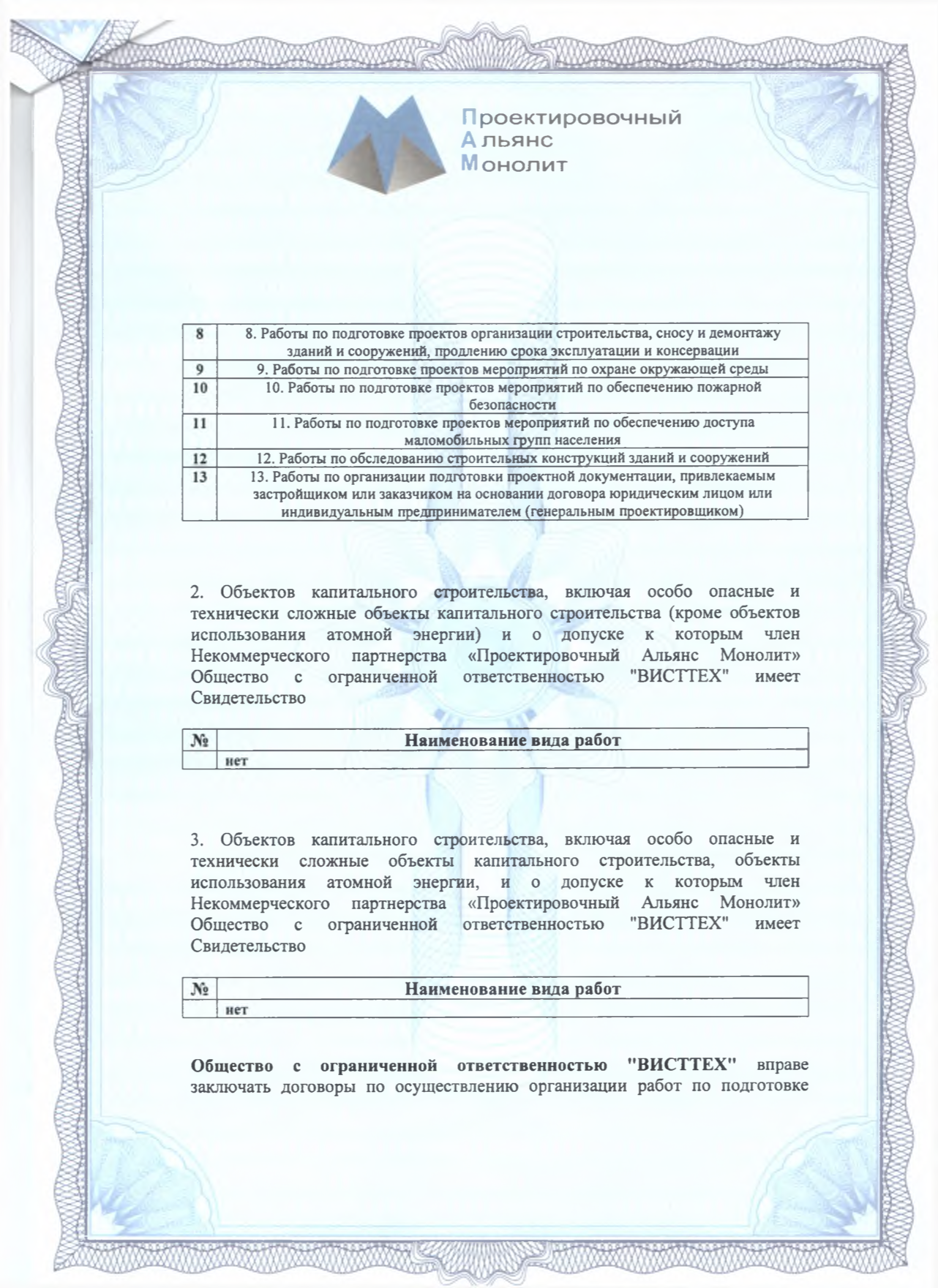 Проектировочный
Альянс
Монолит

| 8 | 8. Работы по подготовке проектов организации строительства, сносу и демонтажу зданий и сооружений, продлению срока эксплуатации и консервации |
|---|---|
| 9 | 9. Работы по подготовке проектов мероприятий по охране окружающей среды |
| 10 | 10. Работы по подготовке проектов мероприятий по обеспечению пожарной безопасности |
| 11 | 11. Работы по подготовке проектов мероприятий по обеспечению доступа маломобильных групп населения |
| 12 | 12. Работы по обследованию строительных конструкций зданий и сооружений |
| 13 | 13. Работы по организации подготовки проектной документации, привлекаемым застройщиком или заказчиком на основании договора юридическим лицом или индивидуальным предпринимателем (генеральным проектировщиком) |

2. Объектов капитального строительства, включая особо опасные и технически сложные объекты капитального строительства (кроме объектов использования атомной энергии) и о допуске к которым член Некоммерческого партнерства «Проектировочный Альянс Монолит» Общество с ограниченной ответственностью "ВИСТТЕХ" имеет Свидетельство

| № | Наименование вида работ |
|---|---|
| | нет |

3. Объектов капитального строительства, включая особо опасные и технически сложные объекты капитального строительства, объекты использования атомной энергии, и о допуске к которым член Некоммерческого партнерства «Проектировочный Альянс Монолит» Общество с ограниченной ответственностью "ВИСТТЕХ" имеет Свидетельство

| № | Наименование вида работ |
|---|---|
| | нет |

Общество с ограниченной ответственностью "ВИСТТЕХ" вправе заключать договоры по осуществлению организации работ по подготовке